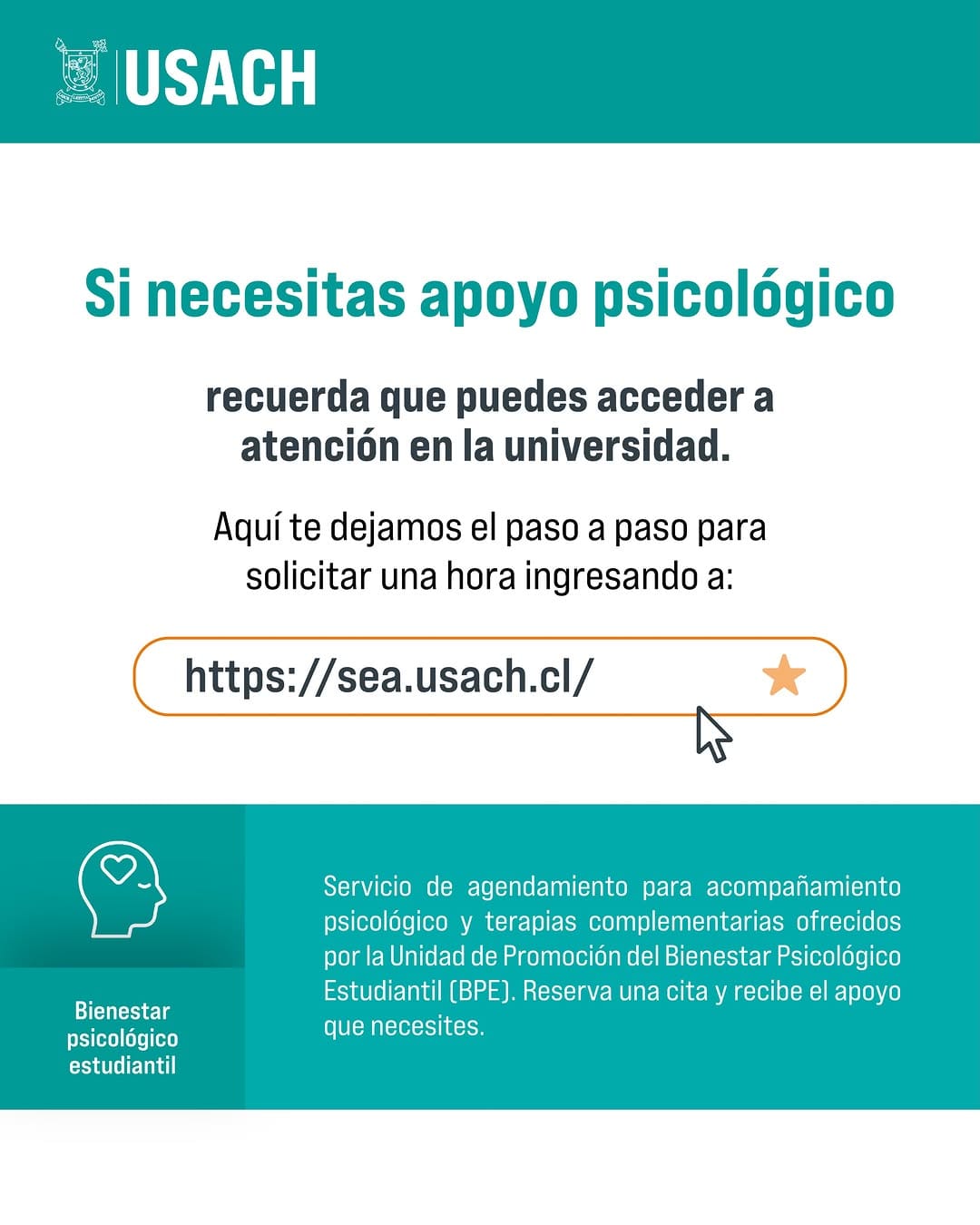 USACH

Si necesitas apoyo psicológico

recuerda que puedes acceder a atención en la universidad.

Aquí te dejamos el paso a paso para solicitar una hora ingresando a:

https://sea.usach.cl/

Bienestar psicológico estudiantil

Servicio de agendamiento para acompañamiento psicológico y terapias complementarias ofrecidos por la Unidad de Promoción del Bienestar Psicológico Estudiantil (BPE). Reserva una cita y recibe el apoyo que necesites.